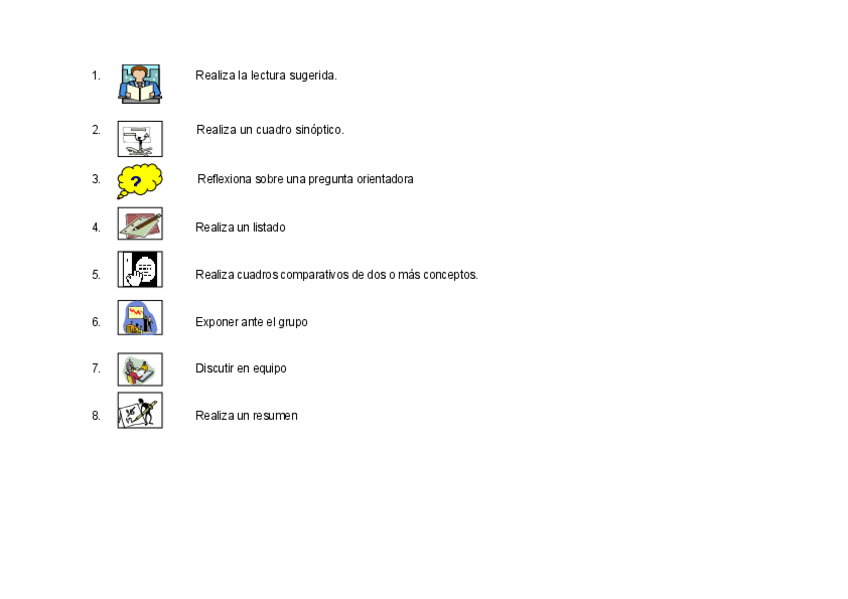 1. Realiza la lectura sugerida.

2. Realiza un cuadro sinóptico.

3. Reflexiona sobre una pregunta orientadora

4. Realiza un listado

5. Realiza cuadros comparativos de dos o más conceptos.

6. Exponer ante el grupo

7. Discutir en equipo

8. Realiza un resumen